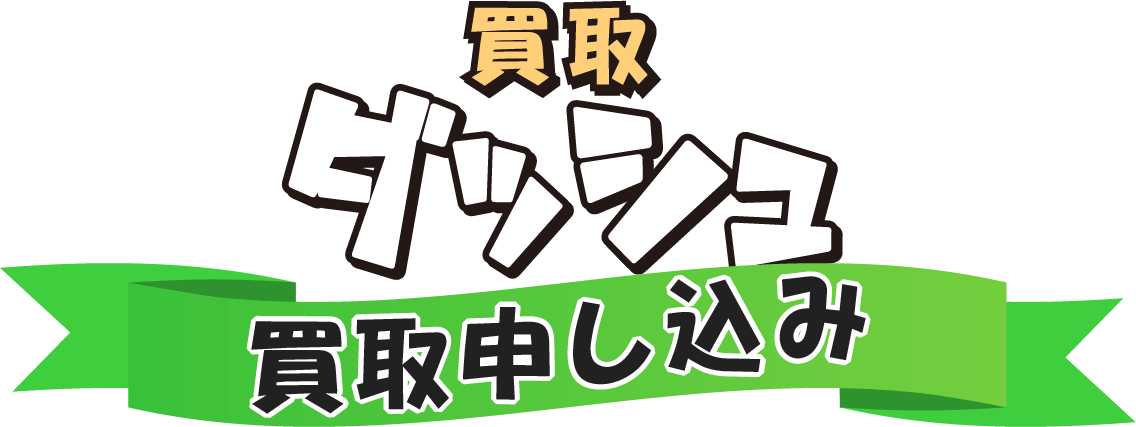 買取
ダッシュ
買取申し込み